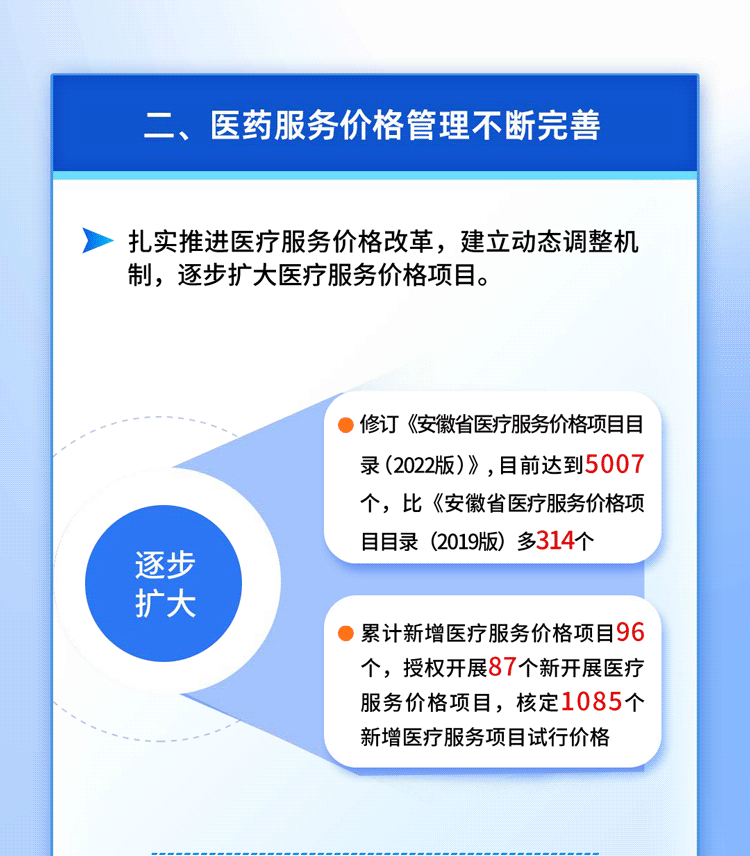 二、医药服务价格管理不断完善

扎实推进医疗服务价格改革，建立动态调整机制，逐步扩大医疗服务价格项目。

逐步扩大

修订《安徽省医疗服务价格项目目录（2022版）》，目前达到5007个，比《安徽省医疗服务价格项目目录（2019版）多314个

累计新增医疗服务价格项目96个，授权开展87个新开展医疗服务价格项目，核定1085个新增医疗服务项目试行价格